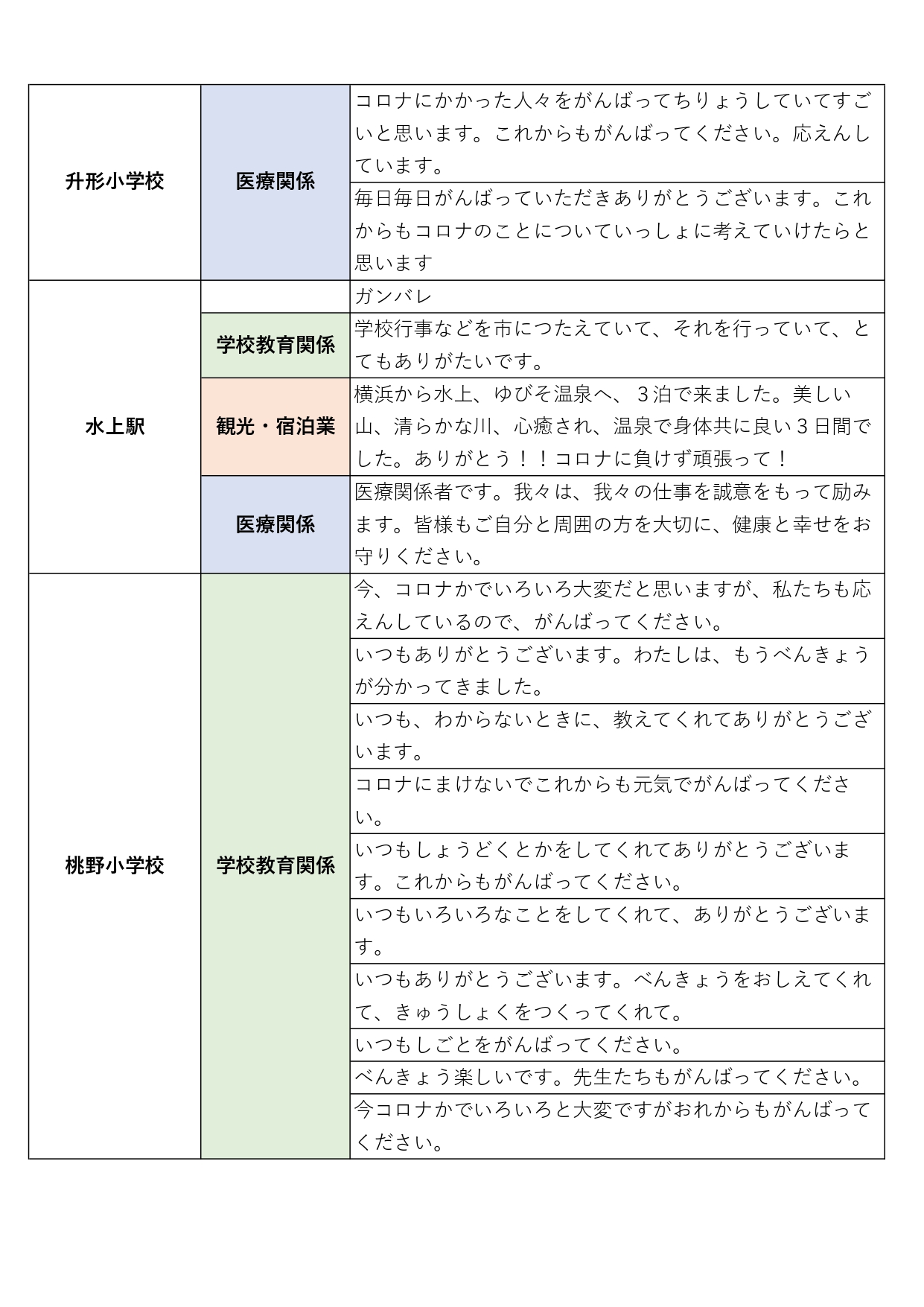 | | | |
|---|---|---|
| 升形小学校 | 医療関係 | コロナにかかった人々をがんばってちりょうしていてすごいと思います。これからもがんばってください。応えんしています。 |
| | | 毎日毎日がんばっていただきありがとうございます。これからもコロナのことについていっしょに考えていけたらと思います |
| 水上駅 | | ガンバレ |
| | 学校教育関係 | 学校行事などを市につたえていて、それを行っていて、とてもありがたいです。 |
| | 観光・宿泊業 | 横浜から水上、ゆびそ温泉へ、３泊で来ました。美しい山、清らかな川、心癒され、温泉で身体共に良い３日間でした。ありがとう！！コロナに負けず頑張って！ |
| | 医療関係 | 医療関係者です。我々は、我々の仕事を誠意をもって励みます。皆様もご自分と周囲の方を大切に、健康と幸せをお守りください。 |
| 桃野小学校 | 学校教育関係 | 今、コロナかでいろいろ大変だと思いますが、私たちも応えんしているので、がんばってください。 |
| | | いつもありがとうございます。わたしは、もうべんきょうが分かってきました。 |
| | | いつも、わからないときに、教えてくれてありがとうございます。 |
| | | コロナにまけないでこれからも元気でがんばってください。 |
| | | いつもしょうどくとかをしてくれてありがとうございます。これからもがんばってください。 |
| | | いつもいろいろなことをしてくれて、ありがとうございます。 |
| | | いつもありがとうございます。べんきょうをおしえてくれて、きゅうしょくをつくってくれて。 |
| | | いつもしごとをがんばってください。 |
| | | べんきょう楽しいです。先生たちもがんばってください。 |
| | | 今コロナかでいろいろと大変ですがおれからもがんばってください。 |